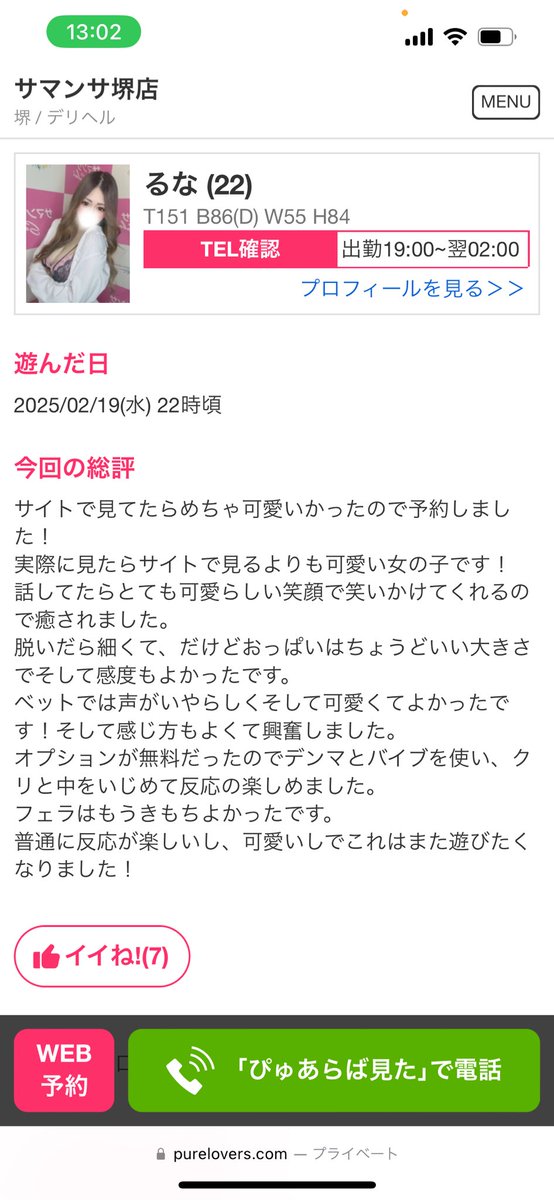 13:02

サマンサ堺店
堺 / デリヘル

MENU

るな (22)
T151 B86(D) W55 H84
TEL確認
出勤19:00~翌02:00
プロフィールを見る＞＞

遊んだ日
2025/02/19(水) 22時頃

今回の総評
サイトで見てたらめちゃ可愛いかったので予約しました！
実際に見たらサイトで見るよりも可愛い女の子です！
話してたらとても可愛らしい笑顔で笑いかけてくれるので癒されました。
脱いだら細くて、だけどおっぱいはちょうどいい大きさでそして感度もよかったです。
ベットでは声がいやらしくそして可愛くてよかったです！そして感じ方もよくて興奮しました。
オプションが無料だったのでデンマとバイブを使い、クリと中をいじめて反応の楽しめました。
フェラはもうきもちよかったです。
普通に反応が楽しいし、可愛いしでこれはまた遊びたくなりました！

イイね!(7)

WEB予約
「ぴゅあらば見た」で電話

purelovers.com — プライベート